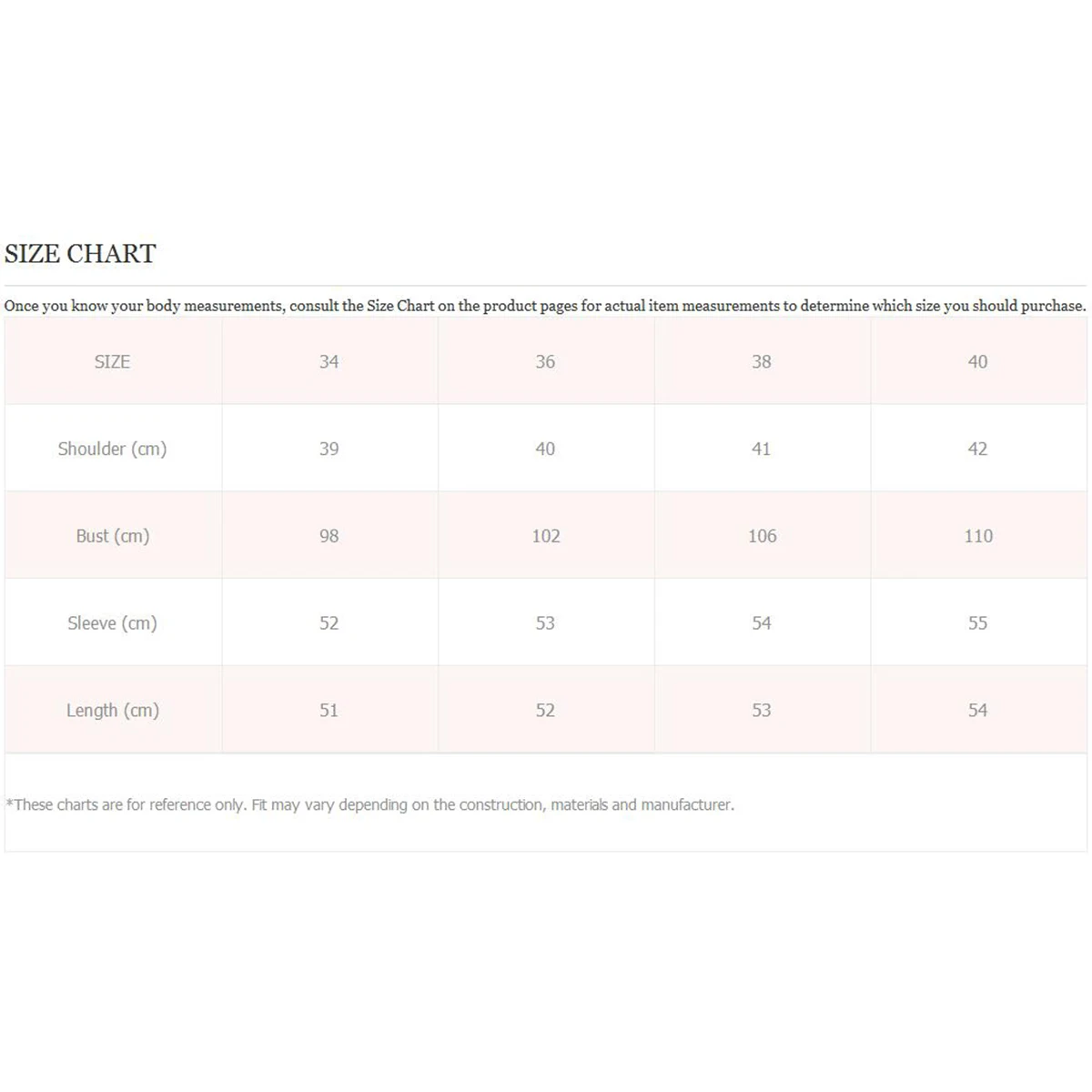 SIZE CHART

Once you know your body measurements, consult the Size Chart on the product pages for actual item measurements to determine which size you should purchase.

| SIZE | 34 | 36 | 38 | 40 |
|---|---|---|---|---|
| Shoulder (cm) | 39 | 40 | 41 | 42 |
| Bust (cm) | 98 | 102 | 106 | 110 |
| Sleeve (cm) | 52 | 53 | 54 | 55 |
| Length (cm) | 51 | 52 | 53 | 54 |

*These charts are for reference only. Fit may vary depending on the construction, materials and manufacturer.